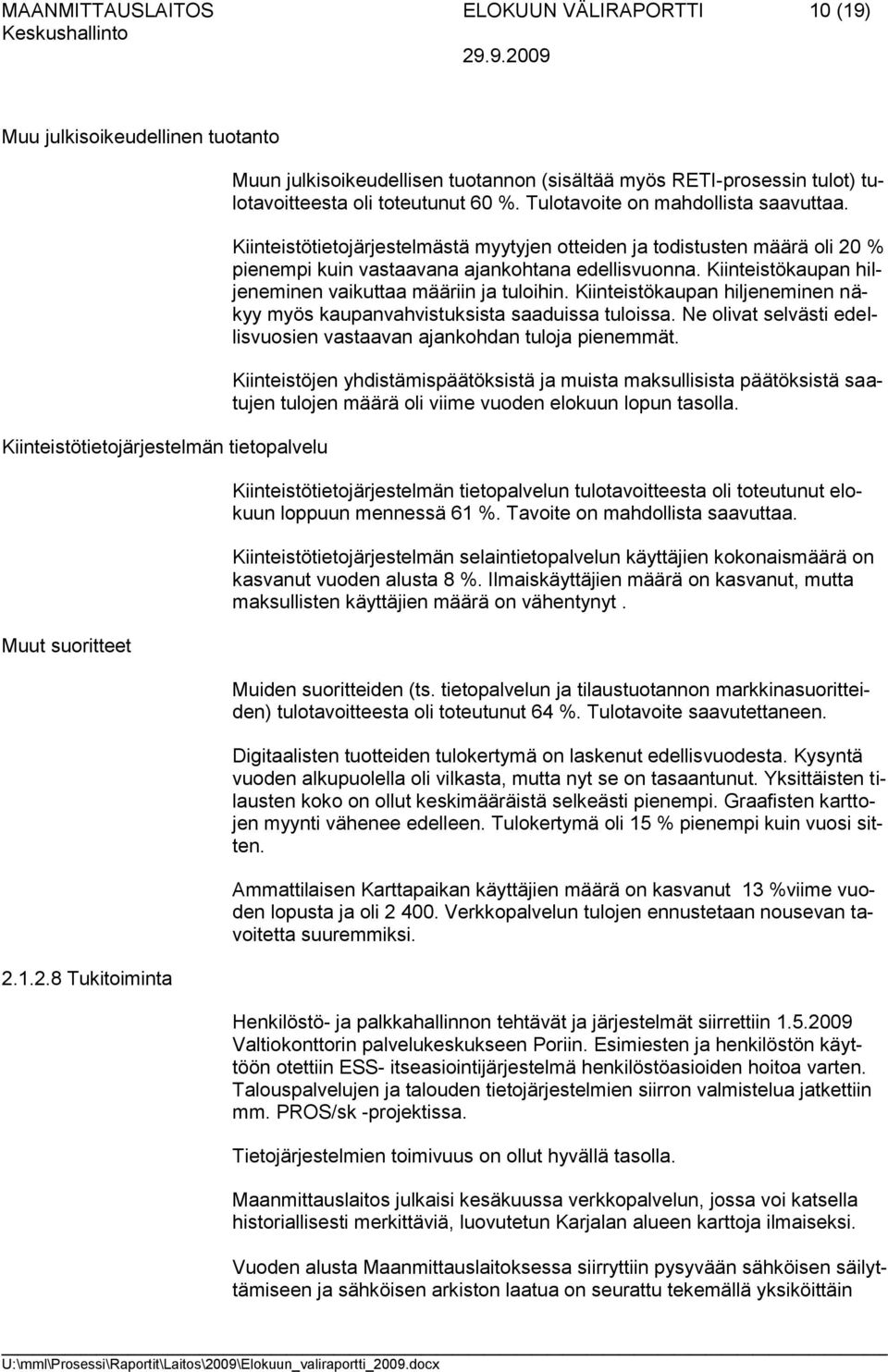 MAANMITTAUSLAITOS ELOKUUN VÄLIRAPORTTI 10 (19)
Keskushallinto
29.9.2009

Muu julkisoikeudellinen tuotanto

Muun julkisoikeudellisen tuotannon (sisältää myös RETI-prosessin tulot) tulotavoitteesta oli toteutunut 60 %. Tulotavoite on mahdollista saavuttaa.

Kiinteistötietojärjestelmästä myytyjen otteiden ja todistusten määrä oli 20 % pienempi kuin vastaavana ajankohtana edellisvuonna. Kiinteistökaupan hiljeneminen vaikuttaa määriin ja tuloihin. Kiinteistökaupan hiljeneminen näkyy myös kaupanvahvistuksista saaduissa tuloissa. Ne olivat selvästi edellisvuosien vastaavan ajankohdan tuloja pienemmät.

Kiinteistöjen yhdistämispäätöksistä ja muista maksullisista päätöksistä saatujen tulojen määrä oli viime vuoden elokuun lopun tasolla.

Kiinteistötietojärjestelmän tietopalvelu

Kiinteistötietojärjestelmän tietopalvelun tulotavoitteesta oli toteutunut elokuun loppuun mennessä 61 %. Tavoite on mahdollista saavuttaa.

Kiinteistötietojärjestelmän selaintietopalvelun käyttäjien kokonaismäärä on kasvanut vuoden alusta 8 %. Ilmaiskäyttäjien määrä on kasvanut, mutta maksullisten käyttäjien määrä on vähentynyt .

Muut suoritteet

Muiden suoritteiden (ts. tietopalvelun ja tilaustuotannon markkinasuoritteiden) tulotavoitteesta oli toteutunut 64 %. Tulotavoite saavutettaneen.

Digitaalisten tuotteiden tulokertymä on laskenut edellisvuodesta. Kysyntä vuoden alkupuolella oli vilkasta, mutta nyt se on tasaantunut. Yksittäisten tilausten koko on ollut keskimääräistä selkeästi pienempi. Graafisten karttojen myynti vähenee edelleen. Tulokertymä oli 15 % pienempi kuin vuosi sitten.

Ammattilaisen Karttapaikan käyttäjien määrä on kasvanut 13 %viime vuoden lopusta ja oli 2 400. Verkkopalvelun tulojen ennustetaan nousevan tavoitetta suuremmiksi.

2.1.2.8 Tukitoiminta

Henkilöstö- ja palkkahallinnon tehtävät ja järjestelmät siirrettiin 1.5.2009 Valtiokonttorin palvelukeskukseen Poriin. Esimiesten ja henkilöstön käyttöön otettiin ESS- itseasiointijärjestelmä henkilöstöasioiden hoitoa varten. Talouspalvelujen ja talouden tietojärjestelmien siirron valmistelua jatkettiin mm. PROS/sk -projektissa.

Tietojärjestelmien toimivuus on ollut hyvällä tasolla.

Maanmittauslaitos julkaisi kesäkuussa verkkopalvelun, jossa voi katsella historiallisesti merkittäviä, luovutetun Karjalan alueen karttoja ilmaiseksi.

Vuoden alusta Maanmittauslaitoksessa siirryttiin pysyvään sähköisen säilyttämiseen ja sähköisen arkiston laatua on seurattu tekemällä yksiköittäin

U:\mml\Prosessi\Raportit\Laitos\2009\Elokuun_valiraportti_2009.docx